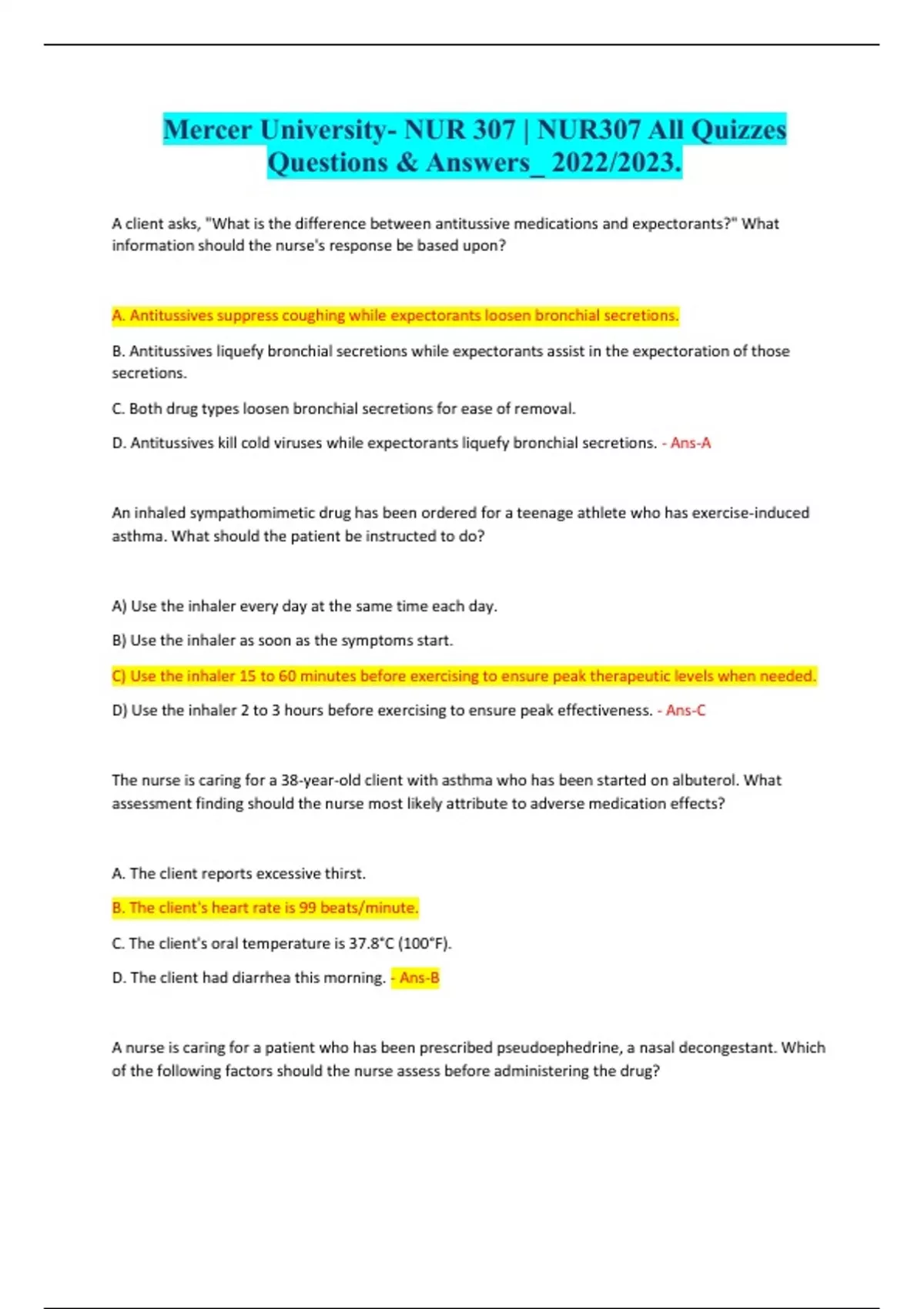 Mercer University- NUR 307 | NUR307 All Quizzes Questions & Answers_ 2022/2023.

A client asks, "What is the difference between antitussive medications and expectorants?" What information should the nurse's response be based upon?

A. Antitussives suppress coughing while expectorants loosen bronchial secretions.

B. Antitussives liquefy bronchial secretions while expectorants assist in the expectoration of those secretions.

C. Both drug types loosen bronchial secretions for ease of removal.

D. Antitussives kill cold viruses while expectorants liquefy bronchial secretions. - Ans-A

An inhaled sympathomimetic drug has been ordered for a teenage athlete who has exercise-induced asthma. What should the patient be instructed to do?

A) Use the inhaler every day at the same time each day.

B) Use the inhaler as soon as the symptoms start.

C) Use the inhaler 15 to 60 minutes before exercising to ensure peak therapeutic levels when needed.

D) Use the inhaler 2 to 3 hours before exercising to ensure peak effectiveness. - Ans-C

The nurse is caring for a 38-year-old client with asthma who has been started on albuterol. What assessment finding should the nurse most likely attribute to adverse medication effects?

A. The client reports excessive thirst.

B. The client's heart rate is 99 beats/minute.

C. The client's oral temperature is 37.8°C (100°F).

D. The client had diarrhea this morning. - Ans-B

A nurse is caring for a patient who has been prescribed pseudoephedrine, a nasal decongestant. Which of the following factors should the nurse assess before administering the drug?